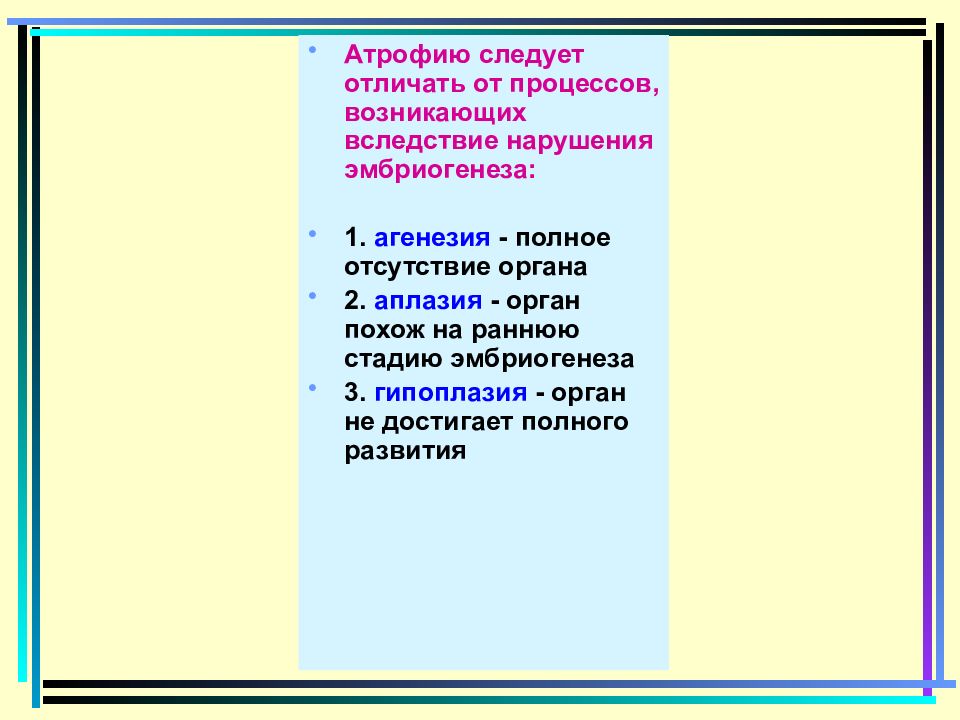 • Атрофию следует отличать от процессов, возникающих вследствие нарушения эмбриогенеза:

• 1. агенезия - полное отсутствие органа
• 2. аплазия - орган похож на раннюю стадию эмбриогенеза
• 3. гипоплазия - орган не достигает полного развития